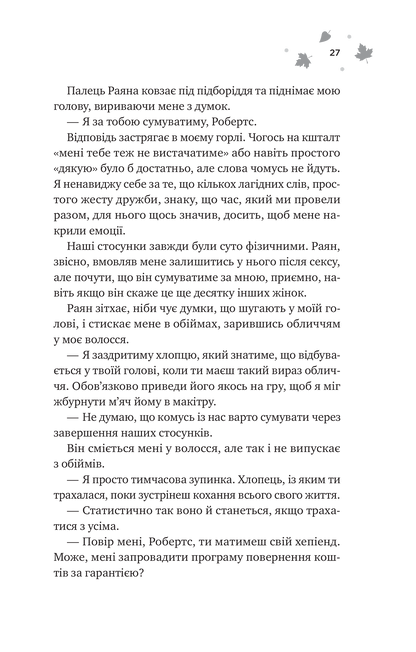 27

Палець Раяна ковзає під підборіддя та піднімає мою голову, вириваючи мене з думок.

— Я за тобою сумуватиму, Робертс.

Відповідь застрягає в моєму горлі. Чогось на кшталт «мені тебе теж не вистачатиме» або навіть простого «дякую» було б достатньо, але слова чомусь не йдуть. Я ненавиджу себе за те, що кількох лагідних слів, простого жесту дружби, знаку, що час, який ми провели разом, для нього щось значив, досить, щоб мене накрили емоції.

Наші стосунки завжди були суто фізичними. Раян, звісно, вмовляв мене залишитись у нього після сексу, але почути, що він сумуватиме за мною, приємно, навіть якщо він скаже це ще десятку інших жінок.

Раян зітхає, ніби чує думки, що шугають у моїй голові, і стискає мене в обіймах, зарившись обличчям у моє волосся.

— Я заздритиму хлопцю, який знатиме, що відбувається у твоїй голові, коли ти маєш такий вираз обличчя. Обов'язково приведи його якось на гру, щоб я міг жбурнути м'яч йому в макітру.

— Не думаю, що комусь із нас варто сумувати через завершення наших стосунків.

Він сміється мені у волосся, але так і не випускає з обіймів.

— Я просто тимчасова зупинка. Хлопець, із яким ти трахалася, поки зустрінеш кохання всього свого життя.

— Статистично так воно й станеться, якщо трахатися з усіма.

— Повір мені, Робертс, ти матимеш свій хепіенд. Може, мені запровадити програму повернення коштів за гарантією?